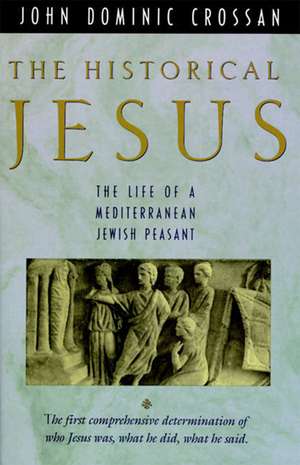 JOHN DOMINIC CROSSAN

THE HISTORICAL
JESUS

THE LIFE OF A
MEDITERRANEAN
JEWISH PEASANT

The first comprehensive determination of who Jesus was, what he did, what he said.